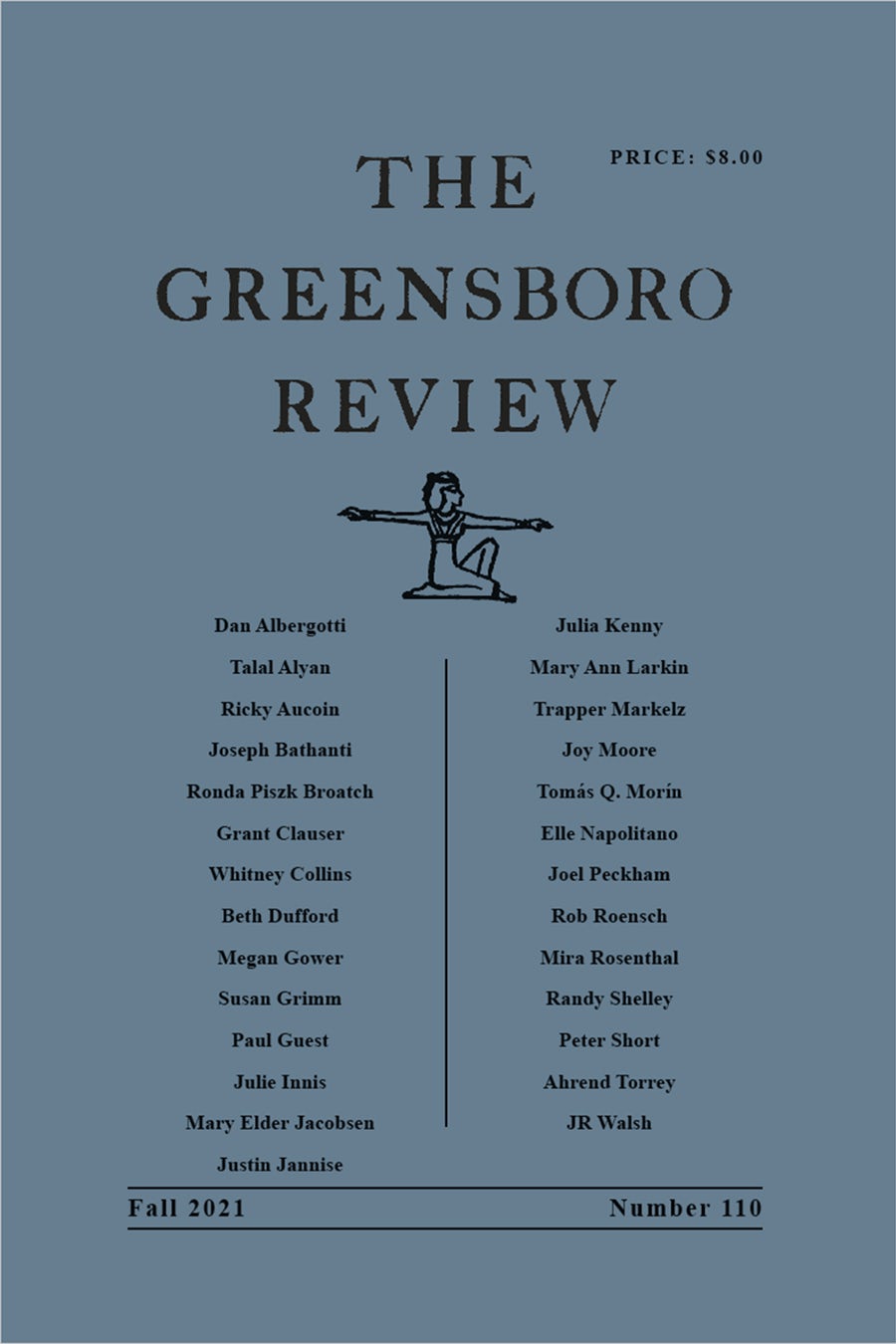 PRICE: $8.00

THE
GREENSBORO
REVIEW

Dan Albergotti
Talal Alyan
Ricky Aucoin
Joseph Bathanti
Ronda Piszk Broatch
Grant Clauser
Whitney Collins
Beth Dufford
Megan Gower
Susan Grimm
Paul Guest
Julie Innis
Mary Elder Jacobsen
Justin Jannise

Julia Kenny
Mary Ann Larkin
Trapper Markelz
Joy Moore
Tomás Q. Morín
Elle Napolitano
Joel Peckham
Rob Roensch
Mira Rosenthal
Randy Shelley
Peter Short
Ahrend Torrey
JR Walsh

Fall 2021 Number 110